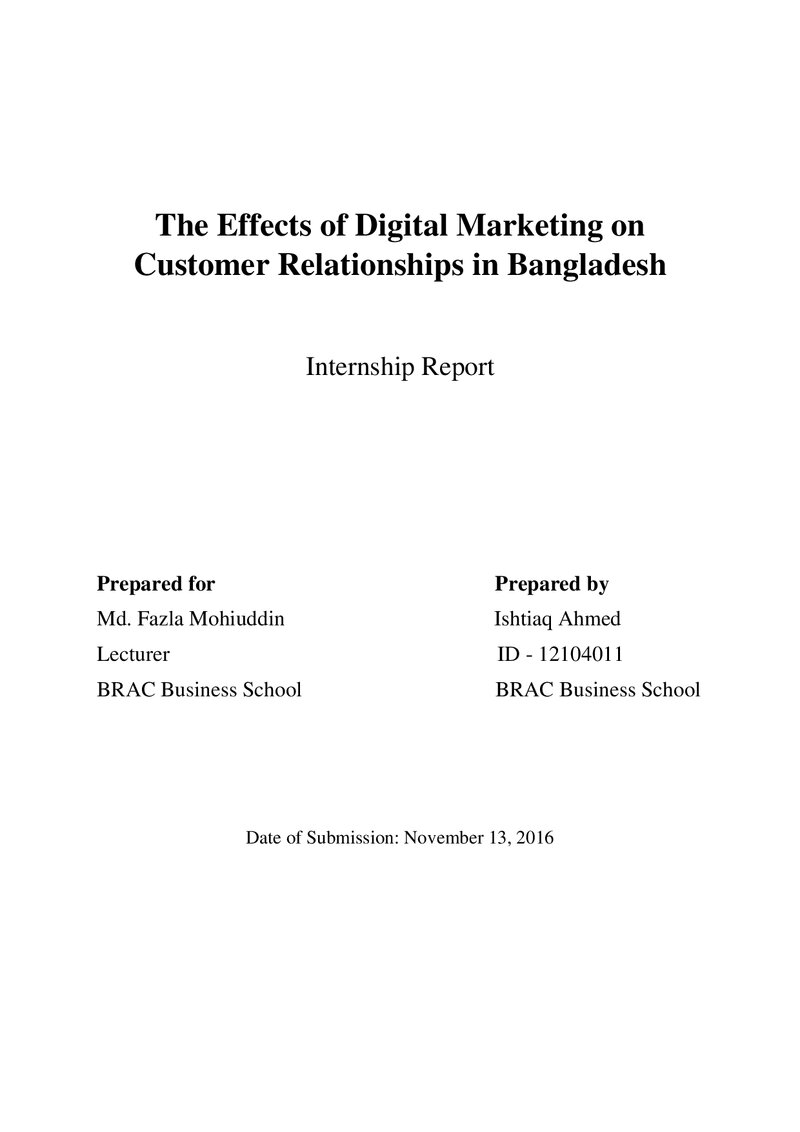 The Effects of Digital Marketing on Customer Relationships in Bangladesh

Internship Report

Prepared for
Md. Fazla Mohiuddin
Lecturer
BRAC Business School

Prepared by
Ishtiaq Ahmed
ID - 12104011
BRAC Business School

Date of Submission: November 13, 2016